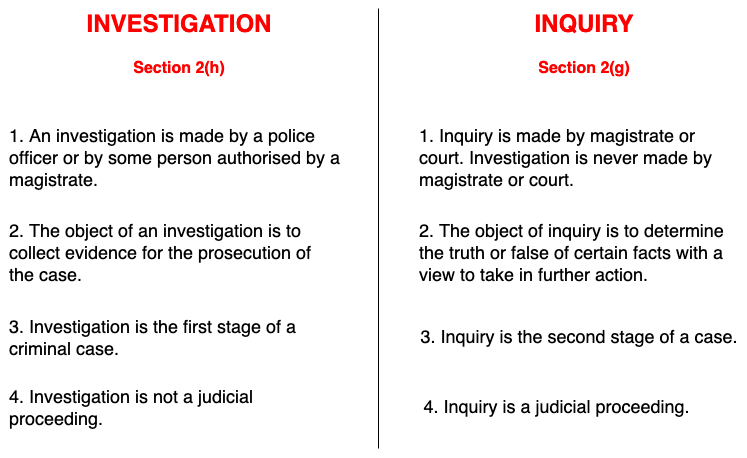 INVESTIGATION

Section 2(h)

1. An investigation is made by a police officer or by some person authorised by a magistrate.

2. The object of an investigation is to collect evidence for the prosecution of the case.

3. Investigation is the first stage of a criminal case.

4. Investigation is not a judicial proceeding.

INQUIRY

Section 2(g)

1. Inquiry is made by magistrate or court. Investigation is never made by magistrate or court.

2. The object of inquiry is to determine the truth or false of certain facts with a view to take in further action.

3. Inquiry is the second stage of a case.

4. Inquiry is a judicial proceeding.